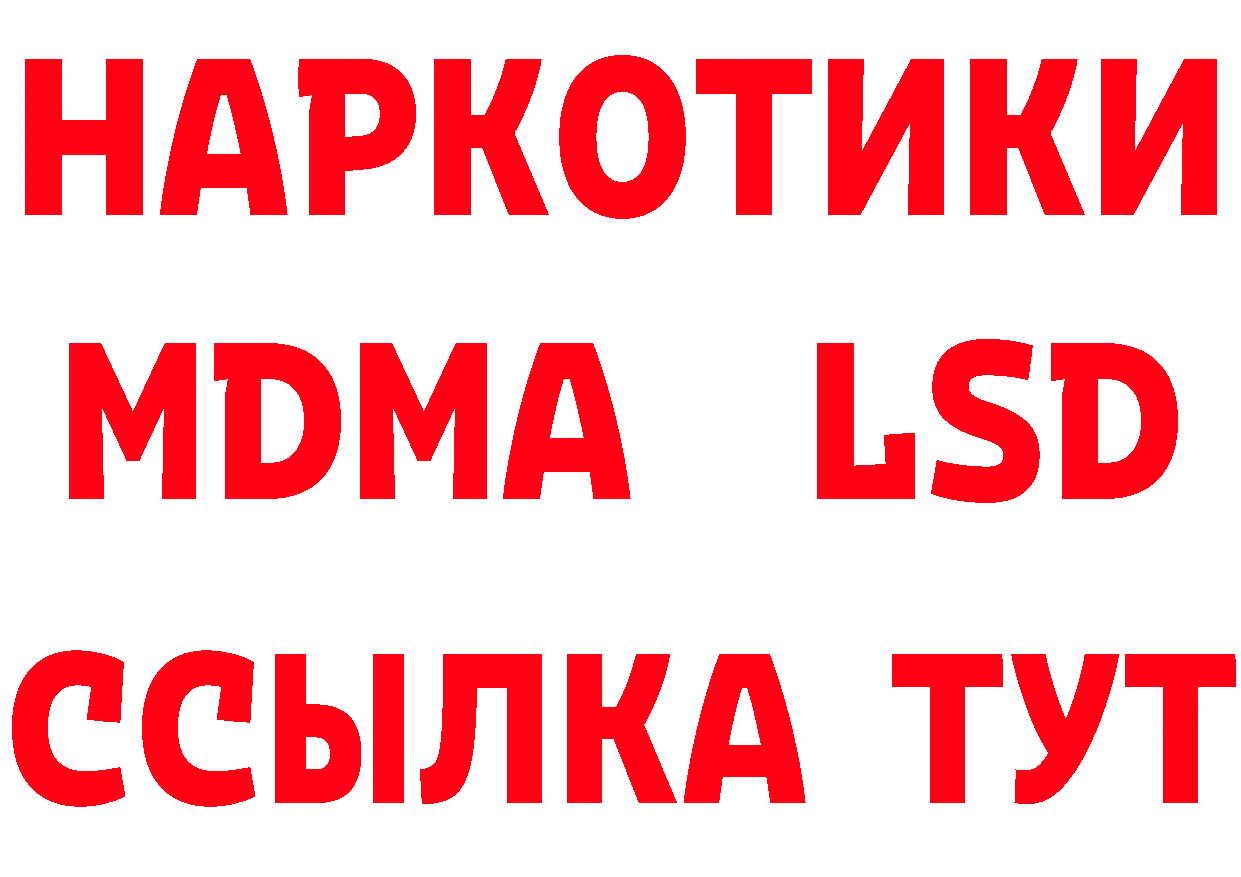 НАРКОТИКИ
MDMA LSD
ССЫЛКА ТУТ